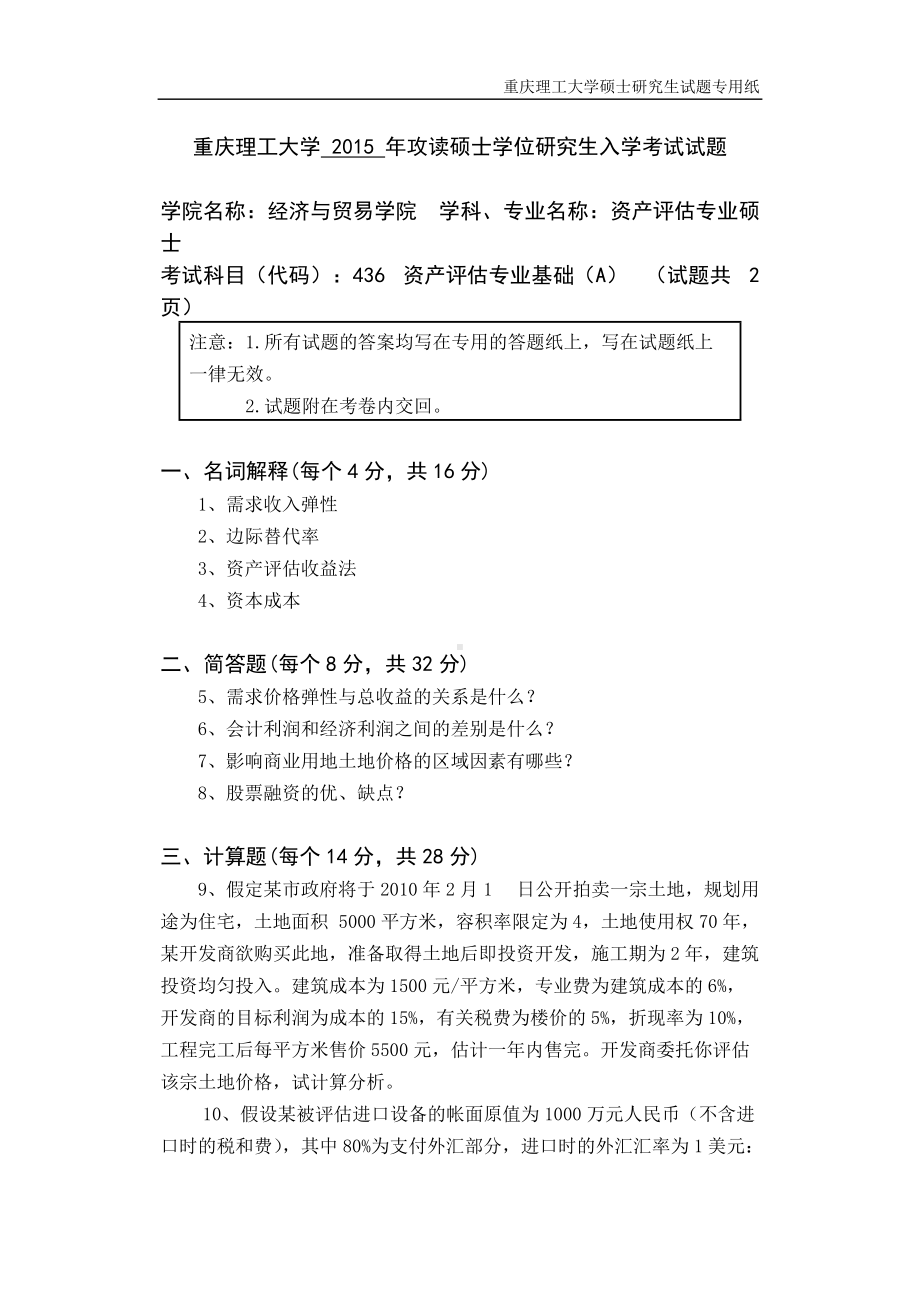 重庆理工大学硕士研究生试题专用纸

重庆理工大学 2015 年攻读硕士学位研究生入学考试试题

学院名称：经济与贸易学院　学科、专业名称：资产评估专业硕士

考试科目（代码）：436　资产评估专业基础（A）　（试题共 2 页）

注意：1.所有试题的答案均写在专用的答题纸上，写在试题纸上一律无效。
2.试题附在考卷内交回。

一、名词解释(每个 4 分，共 16 分)

1、需求收入弹性

2、边际替代率

3、资产评估收益法

4、资本成本

二、简答题(每个 8 分，共 32 分)

5、需求价格弹性与总收益的关系是什么？

6、会计利润和经济利润之间的差别是什么？

7、影响商业用地土地价格的区域因素有哪些？

8、股票融资的优、缺点？

三、计算题(每个 14 分，共 28 分)

9、假定某市政府将于 2010 年 2 月 1　日公开拍卖一宗土地，规划用途为住宅，土地面积 5000 平方米，容积率限定为 4，土地使用权 70 年，某开发商欲购买此地，准备取得土地后即投资开发，施工期为 2 年，建筑投资均匀投入。建筑成本为 1500 元/平方米，专业费为建筑成本的 6%，开发商的目标利润为成本的 15%，有关税费为楼价的 5%，折现率为 10%，工程完工后每平方米售价 5500 元，估计一年内售完。开发商委托你评估该宗土地价格，试计算分析。

10、假设某被评估进口设备的帐面原值为 1000 万元人民币（不含进口时的税和费），其中 80%为支付外汇部分，进口时的外汇汇率为 1 美元：